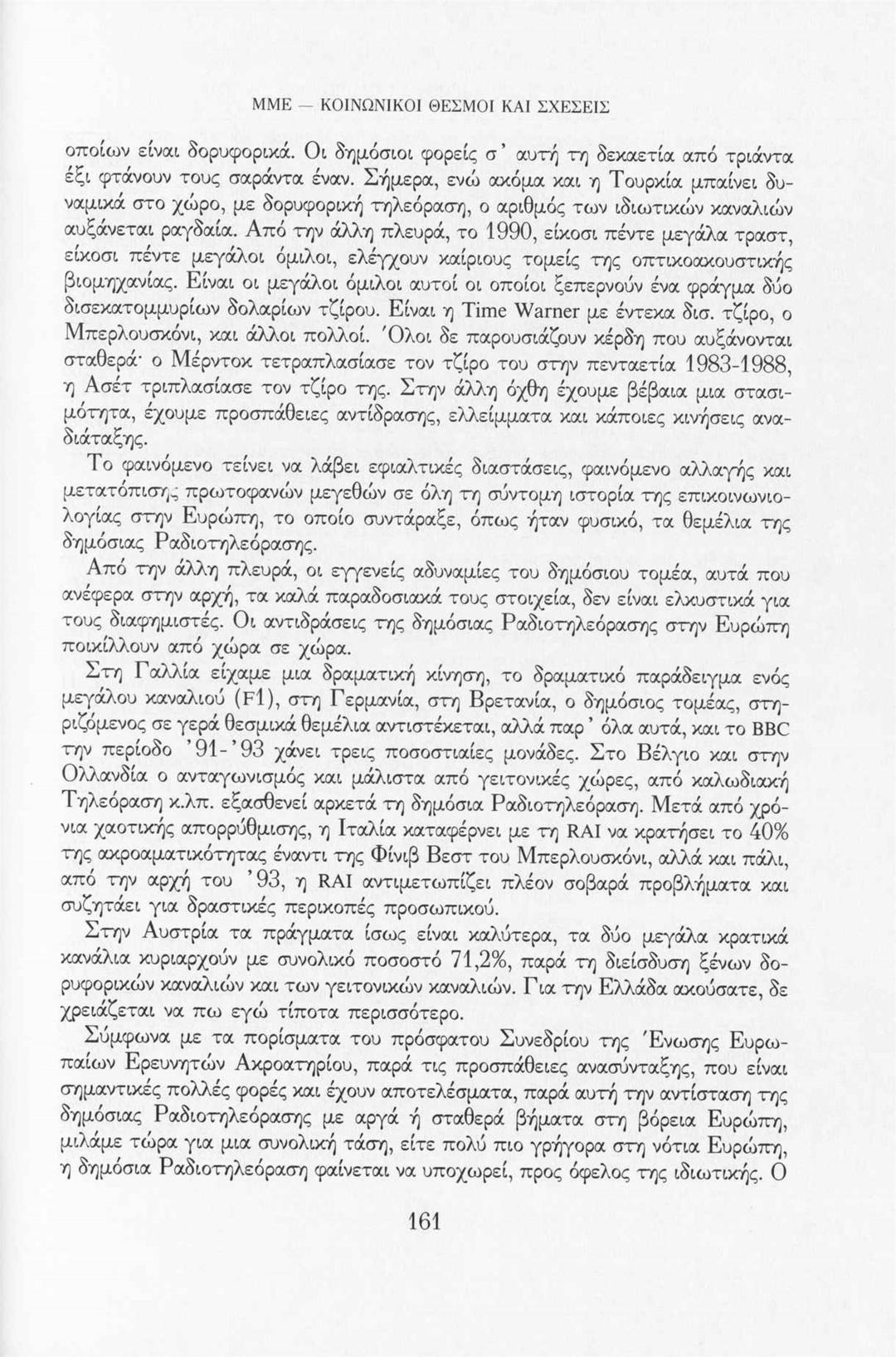 ΜΜΕ — ΚΟΙΝΩΝΙΚΟΙ ΘΕΣΜΟΙ ΚΑΙ ΣΧΕΣΕΙΣ

οποίων είναι δορυφορικά. Οι δημόσιοι φορείς σ' αυτή τη δεκαετία από τριάντα έξι φτάνουν τους σαράντα έναν. Σήμερα, ενώ ακόμα και η Τουρκία μπαίνει δυναμικά στο χώρο, με δορυφορική τηλεόραση, ο αριθμός των ιδιωτικών καναλιών αυξάνεται ραγδαία. Από την άλλη πλευρά, το 1990, είκοσι πέντε μεγάλα τραστ, είκοσι πέντε μεγάλοι όμιλοι, ελέγχουν καίριους τομείς της οπτικοακουστικής βιομηχανίας. Είναι οι μεγάλοι όμιλοι αυτοί οι οποίοι ξεπερνούν ένα φράγμα δύο δισεκατομμυρίων δολαρίων τζίρου. Είναι η Time Warner με έντεκα δισ. τζίρο, ο Μπερλουσκόνι, και άλλοι πολλοί. Όλοι δε παρουσιάζουν κέρδη που αυξάνονται σταθερά· ο Μέρντοκ τετραπλασίασε τον τζίρο του στην πενταετία 1983-1988, η Ασέτ τριπλασίασε τον τζίρο της. Στην άλλη όχθη έχουμε βέβαια μια στασιμότητα, έχουμε προσπάθειες αντίδρασης, ελλείμματα και κάποιες κινήσεις αναδιάταξης.

Το φαινόμενο τείνει να λάβει εφιαλτικές διαστάσεις, φαινόμενο αλλαγής και μετατόπισης πρωτοφανών μεγεθών σε όλη τη σύντομη ιστορία της επικοινωνιολογίας στην Ευρώπη, το οποίο συντάραξε, όπως ήταν φυσικό, τα θεμέλια της δημόσιας Ραδιοτηλεόρασης.

Από την άλλη πλευρά, οι εγγενείς αδυναμίες του δημόσιου τομέα, αυτά που ανέφερα στην αρχή, τα καλά παραδοσιακά τους στοιχεία, δεν είναι ελκυστικά για τους διαφημιστές. Οι αντιδράσεις της δημόσιας Ραδιοτηλεόρασης στην Ευρώπη ποικίλλουν από χώρα σε χώρα.

Στη Γαλλία είχαμε μια δραματική κίνηση, το δραματικό παράδειγμα ενός μεγάλου καναλιού (F1), στη Γερμανία, στη Βρετανία, ο δημόσιος τομέας, στηριζόμενος σε γερά θεσμικά θεμέλια αντιστέκεται, αλλά παρ' όλα αυτά, και το BBC την περίοδο '91-'93 χάνει τρεις ποσοστιαίες μονάδες. Στο Βέλγιο και στην Ολλανδία ο ανταγωνισμός και μάλιστα από γειτονικές χώρες, από καλωδιακή Τηλεόραση κ.λπ. εξασθενεί αρκετά τη δημόσια Ραδιοτηλεόραση. Μετά από χρόνια χαοτικής απορρύθμισης, η Ιταλία καταφέρνει με τη RAI να κρατήσει το 40% της ακροαματικότητας έναντι της Φίνιβ Βεστ του Μπερλουσκόνι, αλλά και πάλι, από την αρχή του '93, η RAI αντιμετωπίζει πλέον σοβαρά προβλήματα και συζητάει για δραστικές περικοπές προσωπικού.

Στην Αυστρία τα πράγματα ίσως είναι καλύτερα, τα δύο μεγάλα κρατικά κανάλια κυριαρχούν με συνολικό ποσοστό 71,2%, παρά τη διείσδυση ξένων δορυφορικών καναλιών και των γειτονικών καναλιών. Για την Ελλάδα ακούσατε, δε χρειάζεται να πω εγώ τίποτα περισσότερο.

Σύμφωνα με τα πορίσματα του πρόσφατου Συνεδρίου της Ένωσης Ευρωπαίων Ερευνητών Ακροατηρίου, παρά τις προσπάθειες ανασύνταξης, που είναι σημαντικές πολλές φορές και έχουν αποτελέσματα, παρά αυτή την αντίσταση της δημόσιας Ραδιοτηλεόρασης με αργά ή σταθερά βήματα στη βόρεια Ευρώπη, μιλάμε τώρα για μια συνολική τάση, είτε πολύ πιο γρήγορα στη νότια Ευρώπη, η δημόσια Ραδιοτηλεόραση φαίνεται να υποχωρεί, προς όφελος της ιδιωτικής. Ο

161